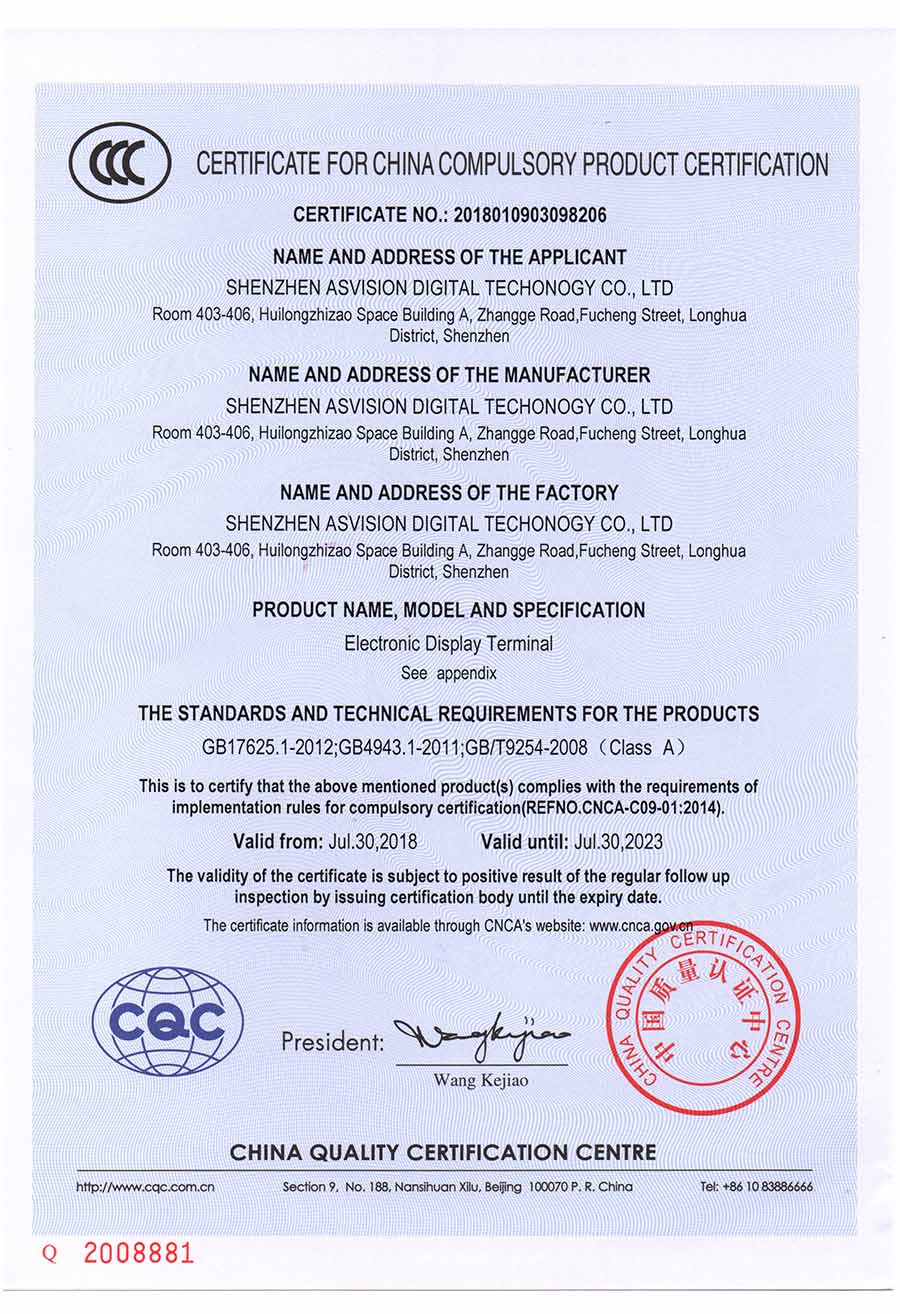 CCC

CERTIFICATE FOR CHINA COMPULSORY PRODUCT CERTIFICATION

CERTIFICATE NO.: 2018010903098206

NAME AND ADDRESS OF THE APPLICANT

SHENZHEN ASVISION DIGITAL TECHONOGY CO., LTD

Room 403-406, Huilongzhizao Space Building A, Zhangge Road,Fucheng Street, Longhua District, Shenzhen

NAME AND ADDRESS OF THE MANUFACTURER

SHENZHEN ASVISION DIGITAL TECHONOGY CO., LTD

Room 403-406, Huilongzhizao Space Building A, Zhangge Road,Fucheng Street, Longhua District, Shenzhen

NAME AND ADDRESS OF THE FACTORY

SHENZHEN ASVISION DIGITAL TECHONOGY CO., LTD

Room 403-406, Huilongzhizao Space Building A, Zhangge Road,Fucheng Street, Longhua District, Shenzhen

PRODUCT NAME, MODEL AND SPECIFICATION

Electronic Display Terminal

See appendix

THE STANDARDS AND TECHNICAL REQUIREMENTS FOR THE PRODUCTS

GB17625.1-2012;GB4943.1-2011;GB/T9254-2008（Class A）

This is to certify that the above mentioned product(s) complies with the requirements of implementation rules for compulsory certification(REFNO.CNCA-C09-01:2014).

Valid from: Jul.30,2018 Valid until: Jul.30,2023

The validity of the certificate is subject to positive result of the regular follow up inspection by issuing certification body until the expiry date.

The certificate information is available through CNCA's website: www.cnca.gov.cn

CQC

President: Wangkejiao
Wang Kejiao

CHINA QUALITY CERTIFICATION CENTRE 中国质量认证中心

CHINA QUALITY CERTIFICATION CENTRE

http://www.cqc.com.cn Section 9, No. 188, Nansihuan Xilu, Beijing 100070 P. R. China Tel: +86 10 83886666

Q 2008881